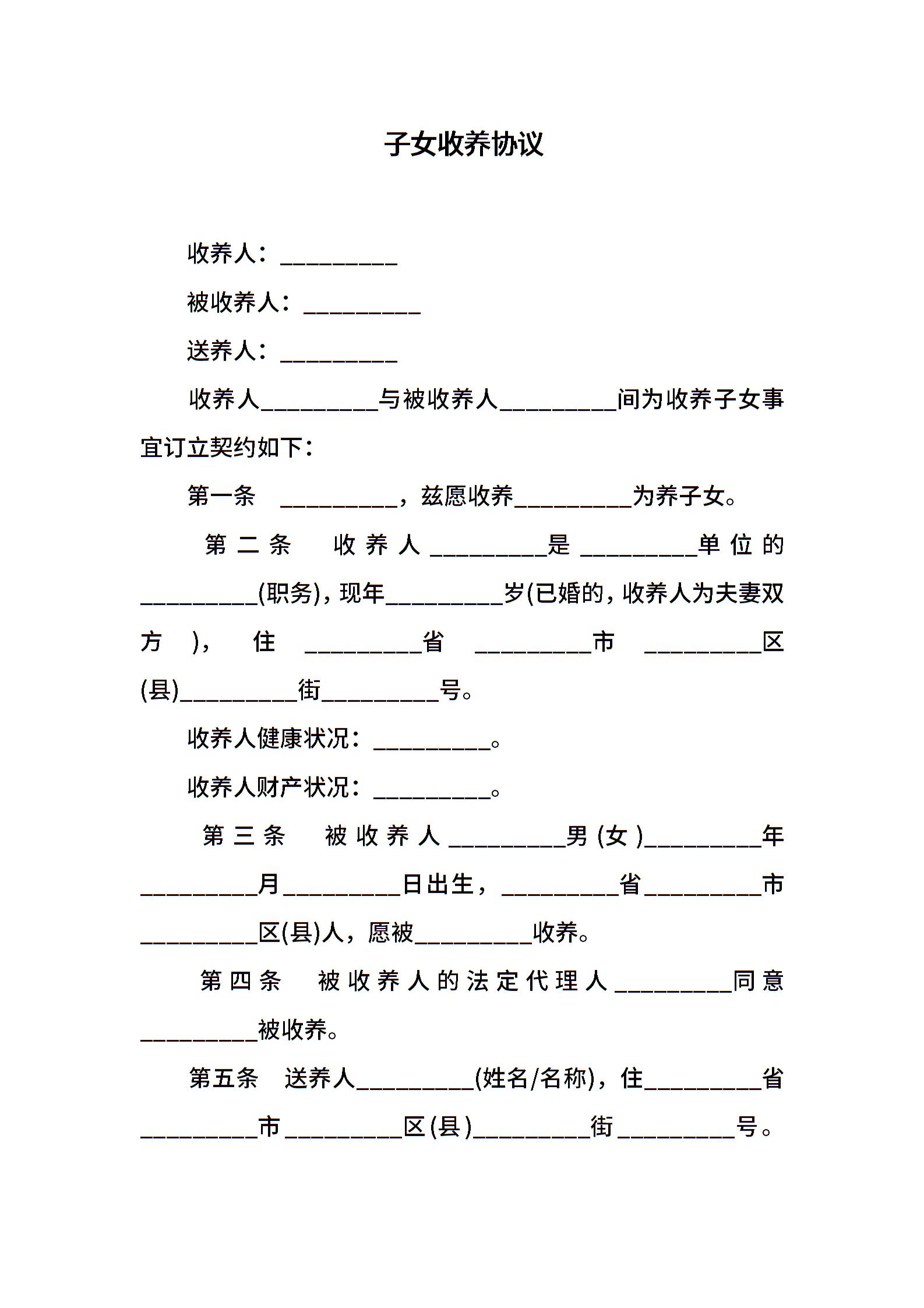 子女收养协议

收养人：____

被收养人：____

送养人：____

收养人____与被收养人____间为收养子女事宜订立契约如下：

第一条 ____，兹愿收养____为养子女。

第二条 收养人____是____单位的____(职务)，现年____岁(已婚的，收养人为夫妻双方)，住____省____市____区(县)____街____号。

收养人健康状况：____。

收养人财产状况：____。

第三条 被收养人____男(女)____年____月____日出生，____省____市____区(县)人，愿被____收养。

第四条 被收养人的法定代理人____同意____被收养。

第五条 送养人____(姓名/名称)，住____省____市____区(县)____街____号。